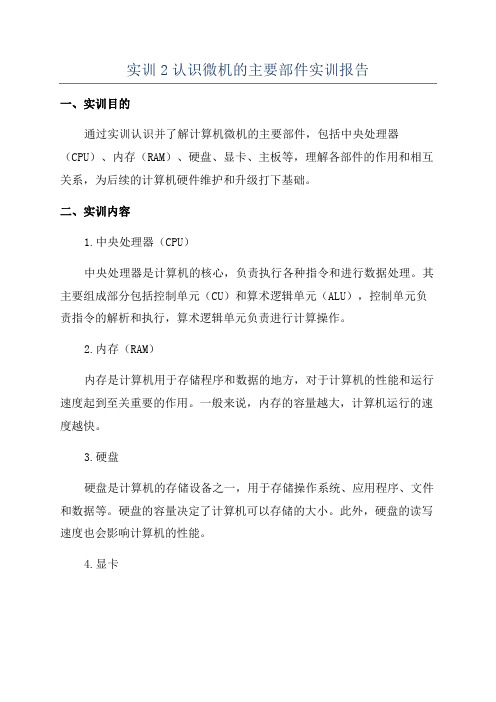 实训 2 认识微机的主要部件实训报告

一、实训目的

通过实训认识并了解计算机微机的主要部件，包括中央处理器（CPU）、内存（RAM）、硬盘、显卡、主板等，理解各部件的作用和相互关系，为后续的计算机硬件维护和升级打下基础。

二、实训内容

1.中央处理器（CPU）

中央处理器是计算机的核心，负责执行各种指令和进行数据处理。其主要组成部分包括控制单元（CU）和算术逻辑单元（ALU），控制单元负责指令的解析和执行，算术逻辑单元负责进行计算操作。

2.内存（RAM）

内存是计算机用于存储程序和数据的地方，对于计算机的性能和运行速度起到至关重要的作用。一般来说，内存的容量越大，计算机运行的速度越快。

3.硬盘

硬盘是计算机的存储设备之一，用于存储操作系统、应用程序、文件和数据等。硬盘的容量决定了计算机可以存储的大小。此外，硬盘的读写速度也会影响计算机的性能。

4.显卡